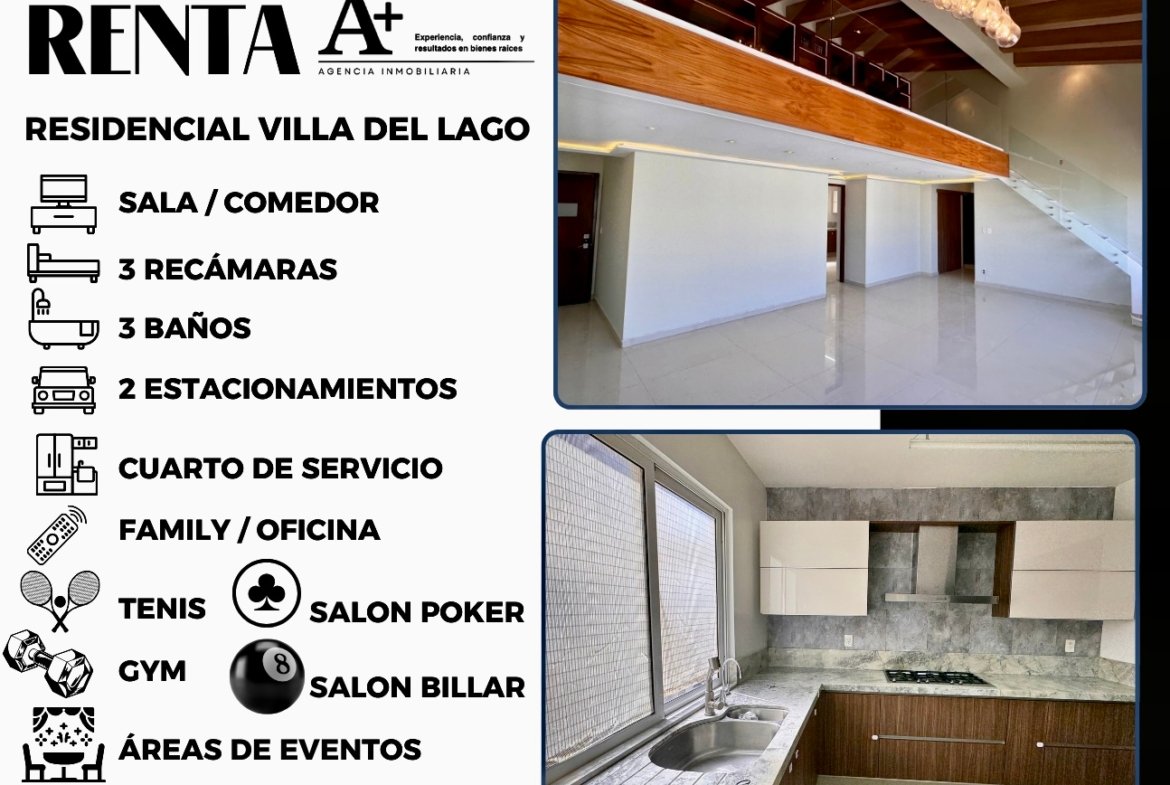 RENTA A+ Experiencia, confianza y resultados en bienes raices

AGENCIA INMOBILIARIA

RESIDENCIAL VILLA DEL LAGO

SALA / COMEDOR

3 RECÁMARAS

3 BAÑOS

2 ESTACIONAMIENTOS

CUARTO DE SERVICIO

FAMILY / OFICINA

TENIS

SALON POKER

GYM

SALON BILLAR

ÁREAS DE EVENTOS